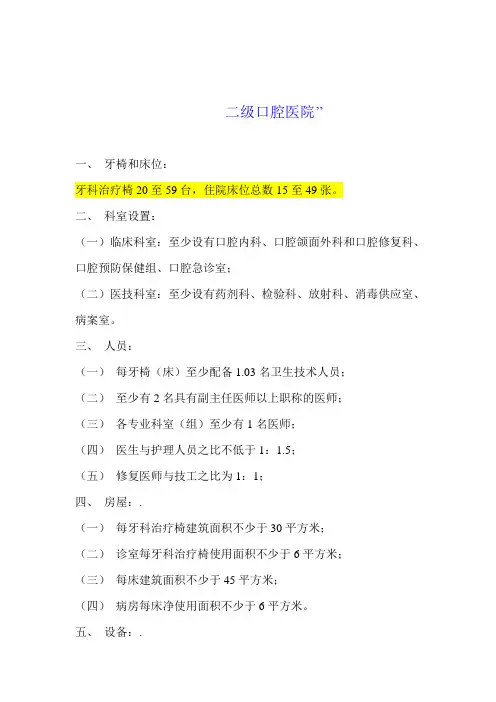 二级口腔医院”

一、 牙椅和床位：

牙科治疗椅 20 至 59 台，住院床位总数 15 至 49 张。

二、 科室设置：

（一）临床科室：至少设有口腔内科、口腔颌面外科和口腔修复科、口腔预防保健组、口腔急诊室；

（二）医技科室：至少设有药剂科、检验科、放射科、消毒供应室、病案室。

三、 人员：

（一） 每牙椅（床）至少配备 1.03 名卫生技术人员；

（二） 至少有 2 名具有副主任医师以上职称的医师；

（三） 各专业科室（组）至少有 1 名医师；

（四） 医生与护理人员之比不低于 1：1.5；

（五） 修复医师与技工之比为 1：1；

四、 房屋：.

（一） 每牙科治疗椅建筑面积不少于 30 平方米；

（二） 诊室每牙科治疗椅使用面积不少于 6 平方米；

（三） 每床建筑面积不少于 45 平方米；

（四） 病房每床净使用面积不少于 6 平方米。

五、 设备：.